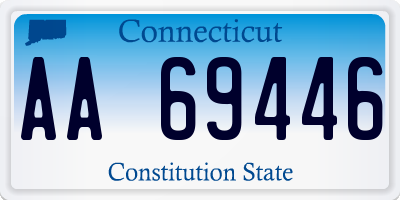 Connecticut

AA 69446

Constitution State